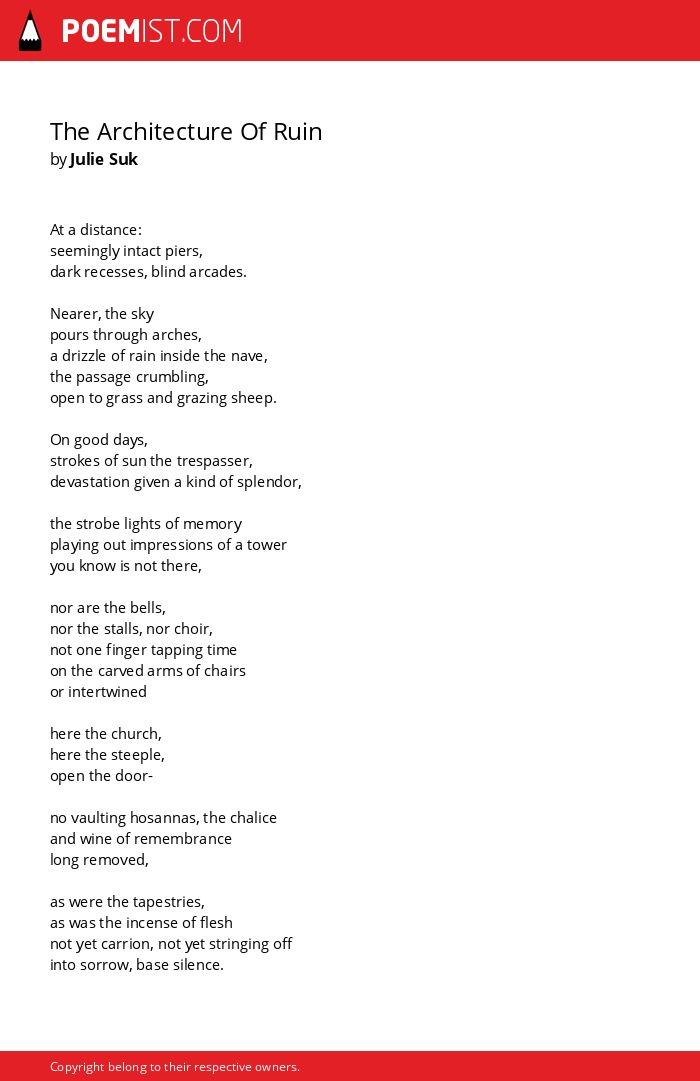 POEMIST.COM

The Architecture Of Ruin
by Julie Suk

At a distance:
seemingly intact piers,
dark recesses, blind arcades.

Nearer, the sky
pours through arches,
a drizzle of rain inside the nave,
the passage crumbling,
open to grass and grazing sheep.

On good days,
strokes of sun the trespasser,
devastation given a kind of splendor,

the strobe lights of memory
playing out impressions of a tower
you know is not there,

nor are the bells,
nor the stalls, nor choir,
not one finger tapping time
on the carved arms of chairs
or intertwined

here the church,
here the steeple,
open the door-

no vaulting hosannas, the chalice
and wine of remembrance
long removed,

as were the tapestries,
as was the incense of flesh
not yet carrion, not yet stringing off
into sorrow, base silence.

Copyright belong to their respective owners.